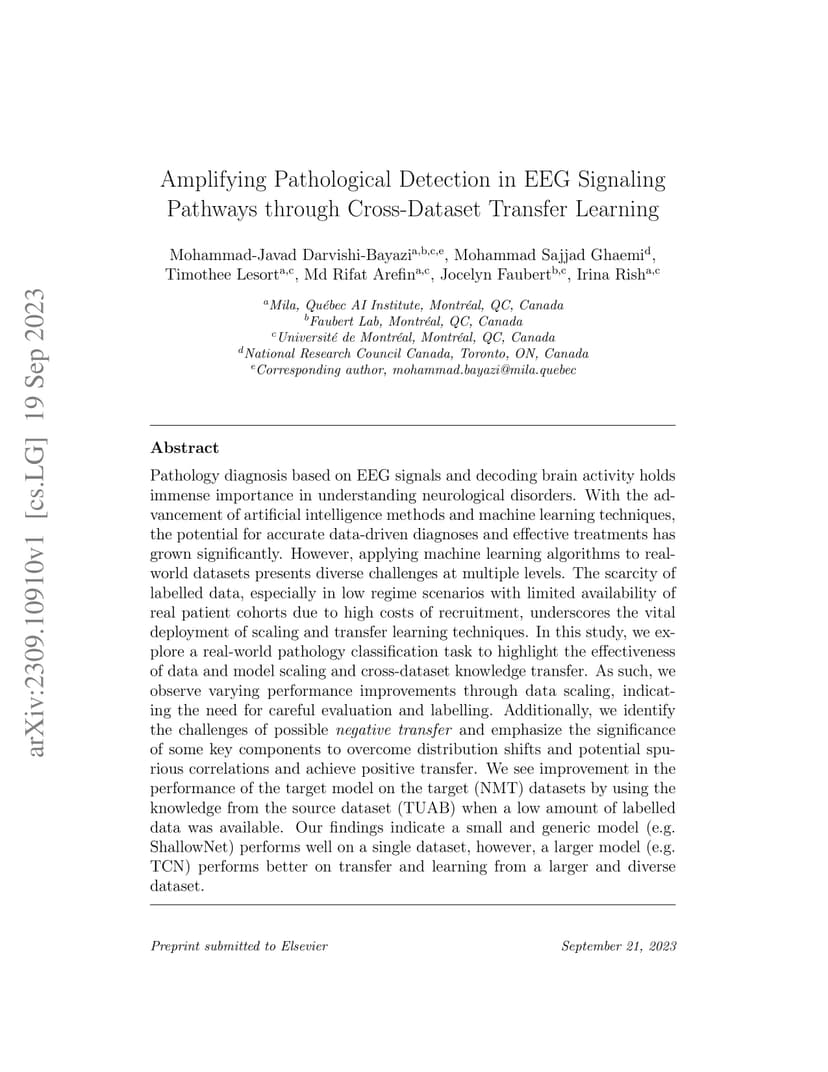 arXiv:2309.10910v1 [cs.LG] 19 Sep 2023

Amplifying Pathological Detection in EEG Signaling Pathways through Cross-Dataset Transfer Learning

Mohammad-Javad Darvishi-Bayazi$^{a,b,c,e}$, Mohammad Sajjad Ghaemi$^{d}$, Timothee Lesort$^{a,c}$, Md Rifat Arefin$^{a,c}$, Jocelyn Faubert$^{b,c}$, Irina Rish$^{a,c}$

$^{a}$Mila, Québec AI Institute, Montréal, QC, Canada
$^{b}$Faubert Lab, Montréal, QC, Canada
$^{c}$Université de Montréal, Montréal, QC, Canada
$^{d}$National Research Council Canada, Toronto, ON, Canada
$^{e}$Corresponding author, mohammad.bayazi@mila.quebec

Abstract

Pathology diagnosis based on EEG signals and decoding brain activity holds immense importance in understanding neurological disorders. With the advancement of artificial intelligence methods and machine learning techniques, the potential for accurate data-driven diagnoses and effective treatments has grown significantly. However, applying machine learning algorithms to real-world datasets presents diverse challenges at multiple levels. The scarcity of labelled data, especially in low regime scenarios with limited availability of real patient cohorts due to high costs of recruitment, underscores the vital deployment of scaling and transfer learning techniques. In this study, we explore a real-world pathology classification task to highlight the effectiveness of data and model scaling and cross-dataset knowledge transfer. As such, we observe varying performance improvements through data scaling, indicating the need for careful evaluation and labelling. Additionally, we identify the challenges of possible negative transfer and emphasize the significance of some key components to overcome distribution shifts and potential spurious correlations and achieve positive transfer. We see improvement in the performance of the target model on the target (NMT) datasets by using the knowledge from the source dataset (TUAB) when a low amount of labelled data was available. Our findings indicate a small and generic model (e.g. ShallowNet) performs well on a single dataset, however, a larger model (e.g. TCN) performs better on transfer and learning from a larger and diverse dataset.

Preprint submitted to Elsevier September 21, 2023